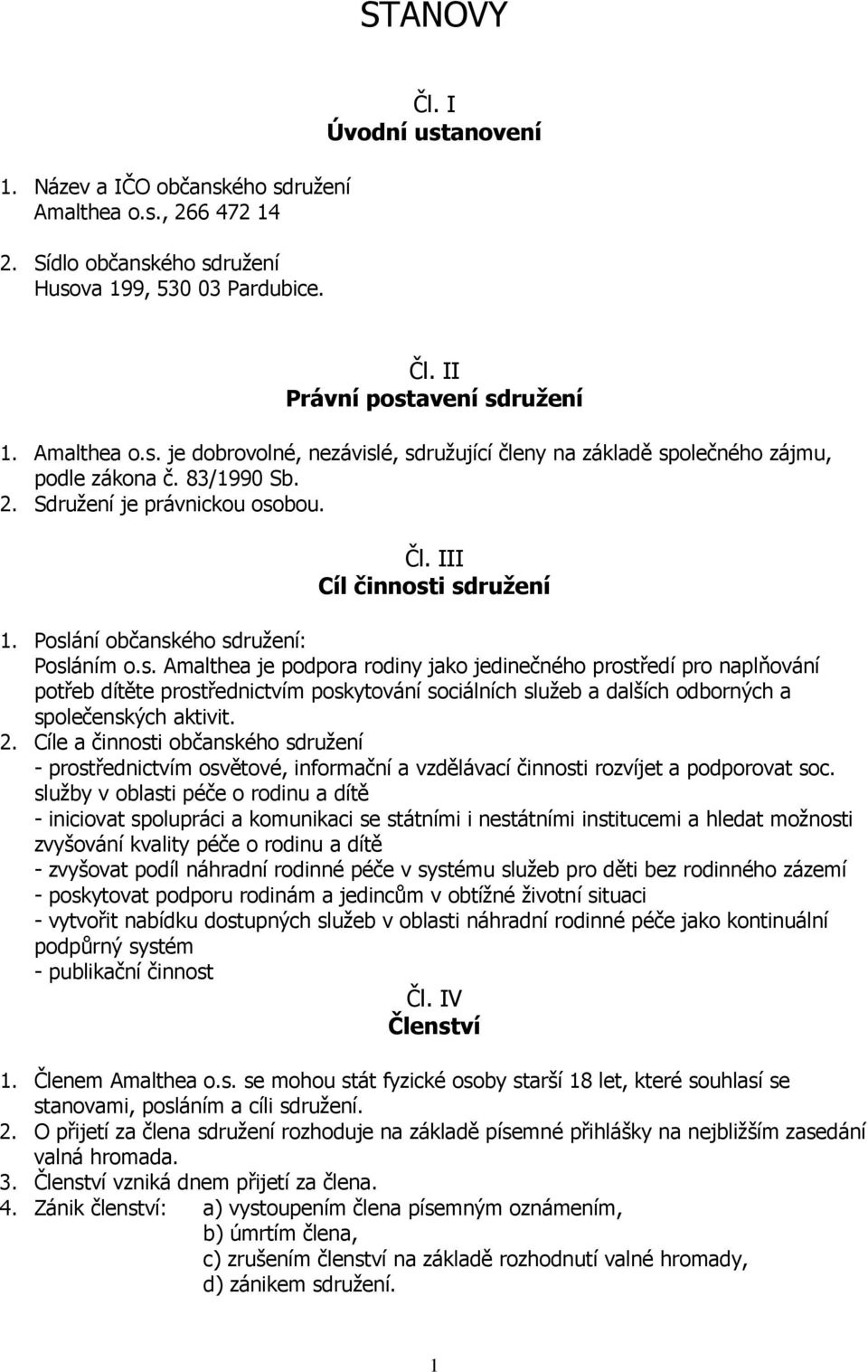 STANOVY

Čl. I
Úvodní ustanovení

1. Název a IČO občanského sdružení
Amalthea o.s., 266 472 14
2. Sídlo občanského sdružení
Husova 199, 530 03 Pardubice.

Čl. II
Právní postavení sdružení

1. Amalthea o.s. je dobrovolné, nezávislé, sdružující členy na základě společného zájmu, podle zákona č. 83/1990 Sb.
2. Sdružení je právnickou osobou.

Čl. III
Cíl činnosti sdružení

1. Poslání občanského sdružení:
Posláním o.s. Amalthea je podpora rodiny jako jedinečného prostředí pro naplňování potřeb dítěte prostřednictvím poskytování sociálních služeb a dalších odborných a společenských aktivit.
2. Cíle a činnosti občanského sdružení
- prostřednictvím osvětové, informační a vzdělávací činnosti rozvíjet a podporovat soc. služby v oblasti péče o rodinu a dítě
- iniciovat spolupráci a komunikaci se státními i nestátními institucemi a hledat možnosti zvyšování kvality péče o rodinu a dítě
- zvyšovat podíl náhradní rodinné péče v systému služeb pro děti bez rodinného zázemí
- poskytovat podporu rodinám a jedincům v obtížné životní situaci
- vytvořit nabídku dostupných služeb v oblasti náhradní rodinné péče jako kontinuální podpůrný systém
- publikační činnost

Čl. IV
Členství

1. Členem Amalthea o.s. se mohou stát fyzické osoby starší 18 let, které souhlasí se stanovami, posláním a cíli sdružení.
2. O přijetí za člena sdružení rozhoduje na základě písemné přihlášky na nejbližším zasedání valná hromada.
3. Členství vzniká dnem přijetí za člena.
4. Zánik členství: a) vystoupením člena písemným oznámením,
b) úmrtím člena,
c) zrušením členství na základě rozhodnutí valné hromady,
d) zánikem sdružení.

1